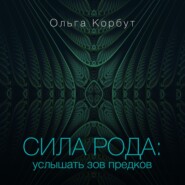 Ольга Корбут

СИЛА РОДА:
услышать зов предков